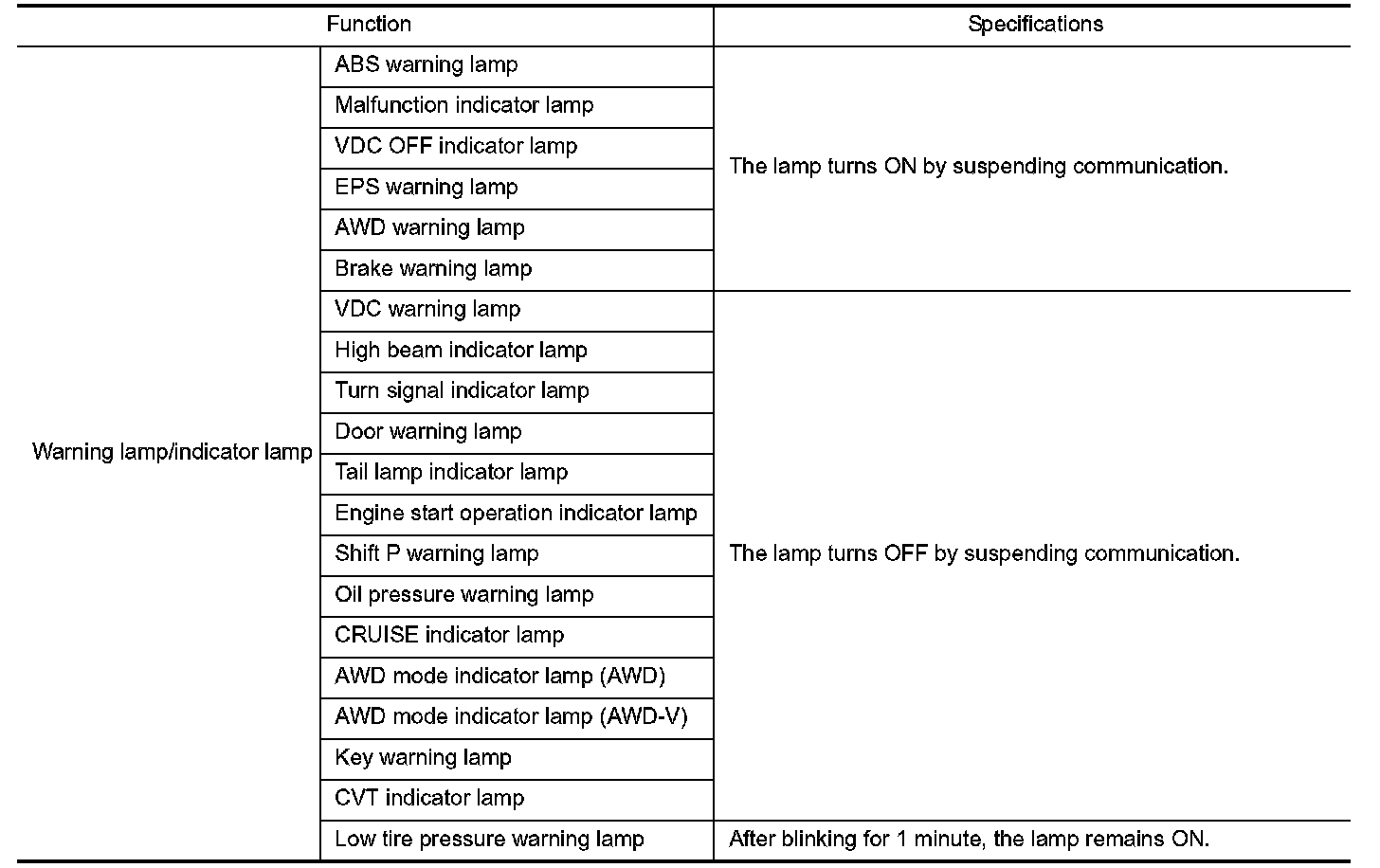 | Function | | Specifications |
|---|---|---|
| Warning lamp/indicator lamp | ABS warning lamp | The lamp turns ON by suspending communication. |
| | Malfunction indicator lamp | |
| | VDC OFF indicator lamp | |
| | EPS warning lamp | |
| | AWD warning lamp | |
| | Brake warning lamp | |
| | VDC warning lamp | The lamp turns OFF by suspending communication. |
| | High beam indicator lamp | |
| | Turn signal indicator lamp | |
| | Door warning lamp | |
| | Tail lamp indicator lamp | |
| | Engine start operation indicator lamp | |
| | Shift P warning lamp | |
| | Oil pressure warning lamp | |
| | CRUISE indicator lamp | |
| | AWD mode indicator lamp (AWD) | |
| | AWD mode indicator lamp (AWD-V) | |
| | Key warning lamp | |
| | CVT indicator lamp | |
| | Low tire pressure warning lamp | After blinking for 1 minute, the lamp remains ON. |